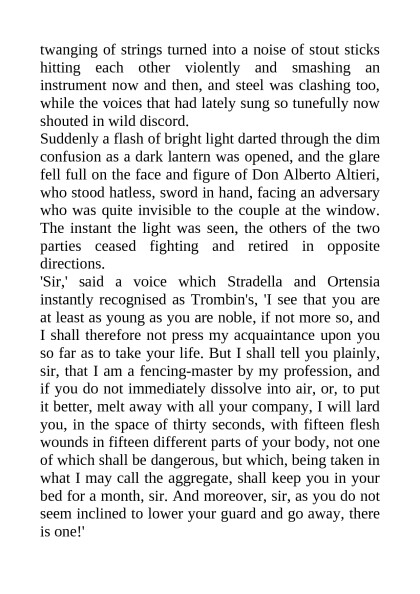 twanging of strings turned into a noise of stout sticks hitting each other violently and smashing an instrument now and then, and steel was clashing too, while the voices that had lately sung so tunefully now shouted in wild discord.
Suddenly a flash of bright light darted through the dim confusion as a dark lantern was opened, and the glare fell full on the face and figure of Don Alberto Altieri, who stood hatless, sword in hand, facing an adversary who was quite invisible to the couple at the window. The instant the light was seen, the others of the two parties ceased fighting and retired in opposite directions.
'Sir,' said a voice which Stradella and Ortensia instantly recognised as Trombin's, 'I see that you are at least as young as you are noble, if not more so, and I shall therefore not press my acquaintance upon you so far as to take your life. But I shall tell you plainly, sir, that I am a fencing-master by my profession, and if you do not immediately dissolve into air, or, to put it better, melt away with all your company, I will lard you, in the space of thirty seconds, with fifteen flesh wounds in fifteen different parts of your body, not one of which shall be dangerous, but which, being taken in what I may call the aggregate, shall keep you in your bed for a month, sir. And moreover, sir, as you do not seem inclined to lower your guard and go away, there is one!'